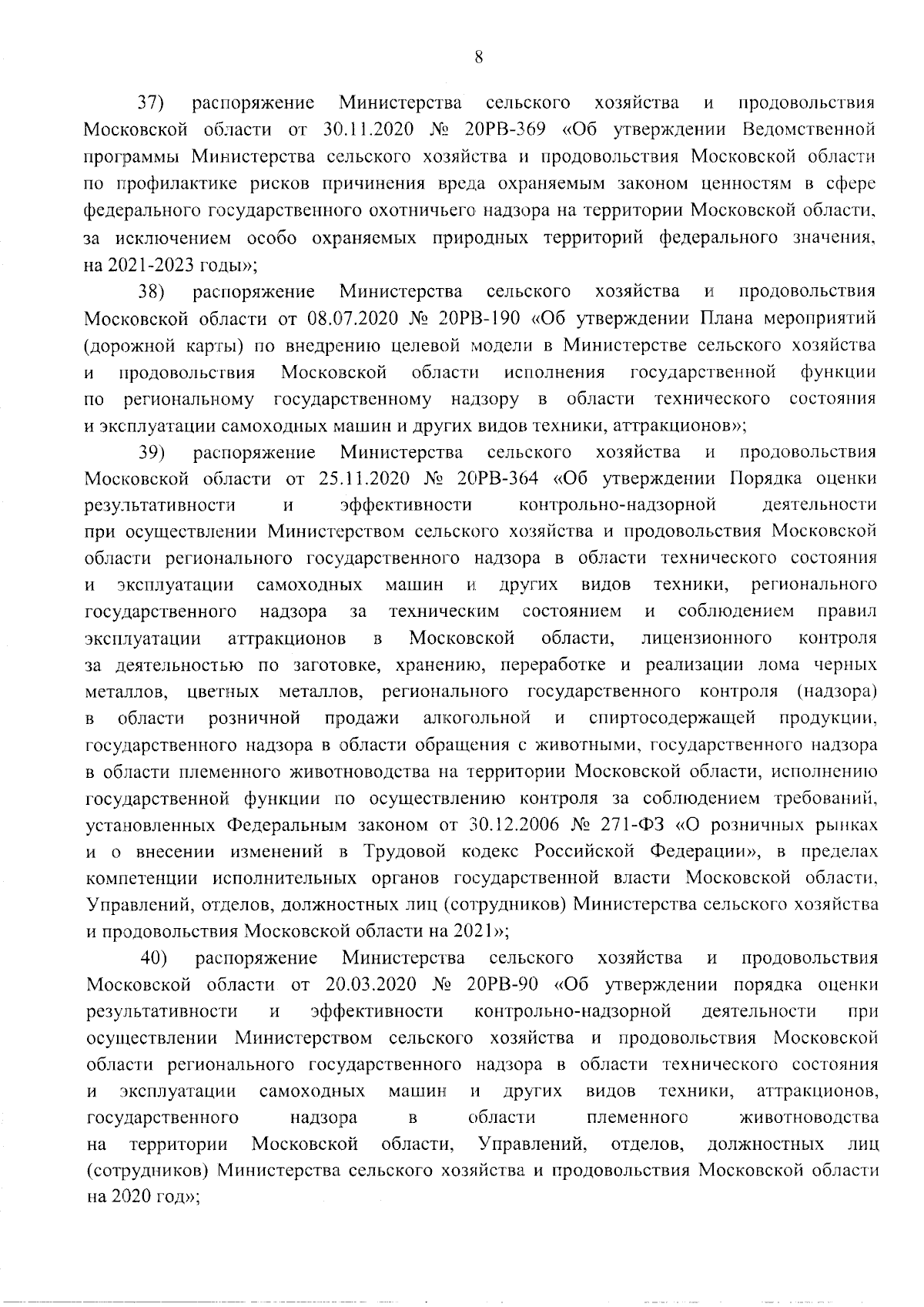 8

37) распоряжение Министерства сельского хозяйства и продовольствия Московской области от 30.11.2020 № 20РВ-369 «Об утверждении Ведомственной программы Министерства сельского хозяйства и продовольствия Московской области по профилактике рисков причинения вреда охраняемым законом ценностям в сфере федерального государственного охотничьего надзора на территории Московской области, за исключением особо охраняемых природных территорий федерального значения, на 2021-2023 годы»;

38) распоряжение Министерства сельского хозяйства и продовольствия Московской области от 08.07.2020 № 20РВ-190 «Об утверждении Плана мероприятий (дорожной карты) по внедрению целевой модели в Министерстве сельского хозяйства и продовольствия Московской области исполнения государственной функции по региональному государственному надзору в области технического состояния и эксплуатации самоходных машин и других видов техники, аттракционов»;

39) распоряжение Министерства сельского хозяйства и продовольствия Московской области от 25.11.2020 № 20РВ-364 «Об утверждении Порядка оценки результативности и эффективности контрольно-надзорной деятельности при осуществлении Министерством сельского хозяйства и продовольствия Московской области регионального государственного надзора в области технического состояния и эксплуатации самоходных машин и других видов техники, регионального государственного надзора за техническим состоянием и соблюдением правил эксплуатации аттракционов в Московской области, лицензионного контроля за деятельностью по заготовке, хранению, переработке и реализации лома черных металлов, цветных металлов, регионального государственного контроля (надзора) в области розничной продажи алкогольной и спиртосодержащей продукции, государственного надзора в области обращения с животными, государственного надзора в области племенного животноводства на территории Московской области, исполнению государственной функции по осуществлению контроля за соблюдением требований, установленных Федеральным законом от 30.12.2006 № 271-ФЗ «О розничных рынках и о внесении изменений в Трудовой кодекс Российской Федерации», в пределах компетенции исполнительных органов государственной власти Московской области, Управлений, отделов, должностных лиц (сотрудников) Министерства сельского хозяйства и продовольствия Московской области на 2021»;

40) распоряжение Министерства сельского хозяйства и продовольствия Московской области от 20.03.2020 № 20РВ-90 «Об утверждении порядка оценки результативности и эффективности контрольно-надзорной деятельности при осуществлении Министерством сельского хозяйства и продовольствия Московской области регионального государственного надзора в области технического состояния и эксплуатации самоходных машин и других видов техники, аттракционов, государственного надзора в области племенного животноводства на территории Московской области, Управлений, отделов, должностных лиц (сотрудников) Министерства сельского хозяйства и продовольствия Московской области на 2020 год»;